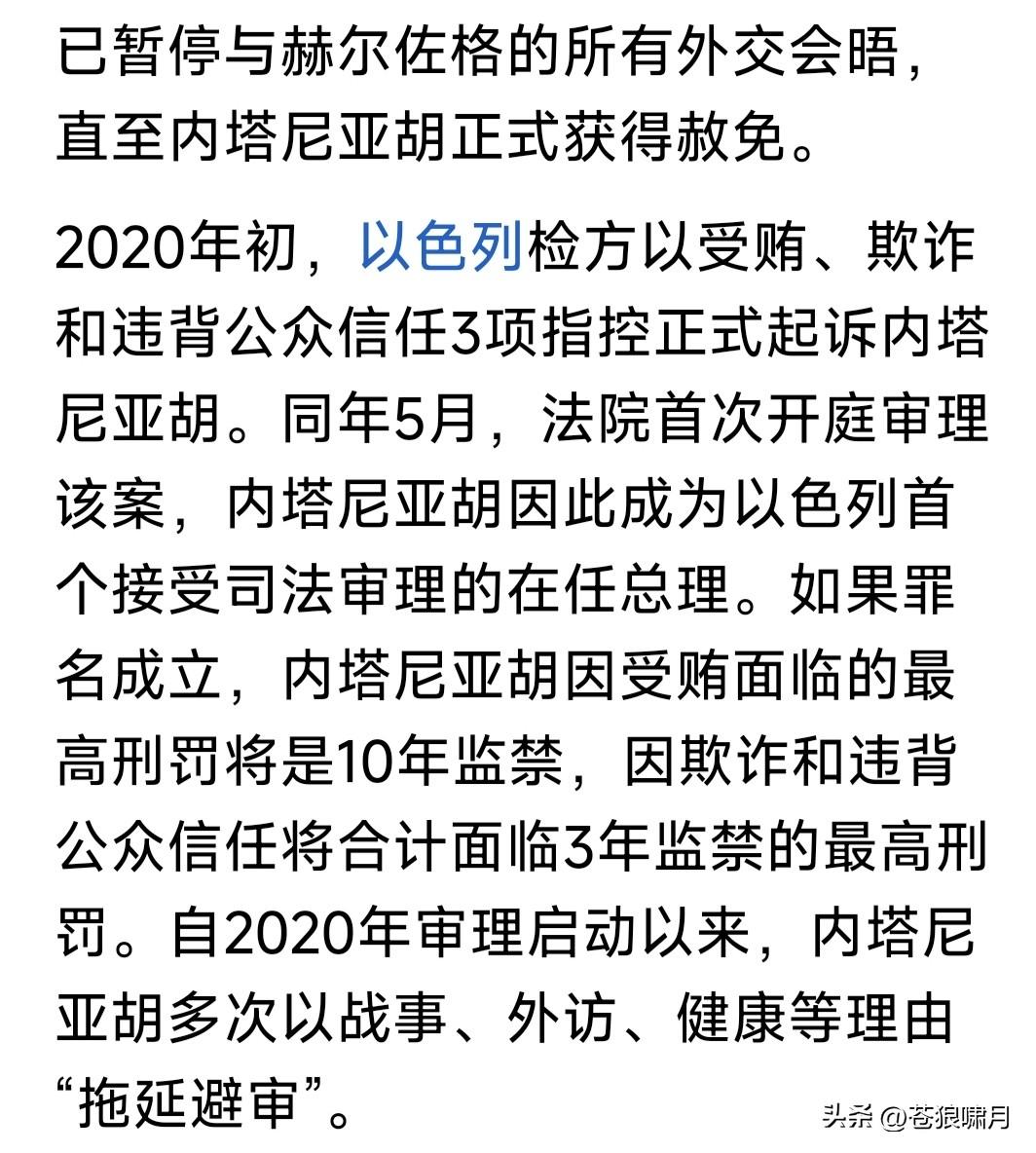 已暂停与赫尔佐格的所有外交会晤，直至内塔尼亚胡正式获得赦免。

2020年初，以色列检方以受贿、欺诈和违背公众信任3项指控正式起诉内塔尼亚胡。同年5月，法院首次开庭审理该案，内塔尼亚胡因此成为以色列首个接受司法审理的在任总理。如果罪名成立，内塔尼亚胡因受贿面临的最高刑罚将是10年监禁，因欺诈和违背公众信任将合计面临3年监禁的最高刑罚。自2020年审理启动以来，内塔尼亚胡多次以战事、外访、健康等理由“拖延避审”。

头条 @苍狼啸月